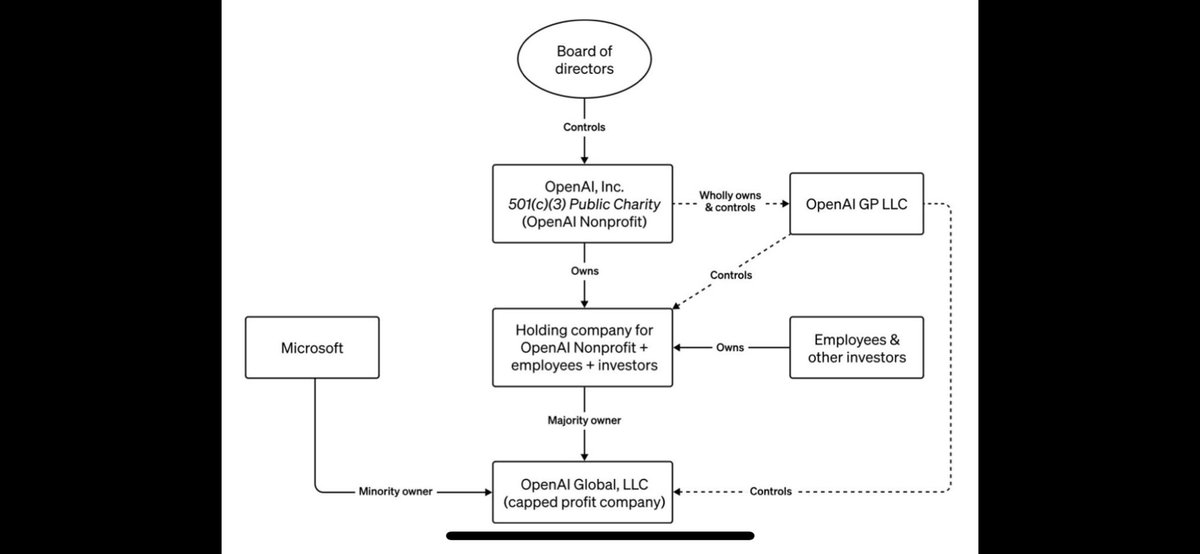 Board of directors

Controls

OpenAI, Inc.
501(c)(3) Public Charity
(OpenAI Nonprofit)

Wholly owns & controls

OpenAI GP LLC

Owns

Controls

Microsoft

Holding company for OpenAI Nonprofit + employees + investors

Owns

Employees & other investors

Majority owner

Minority owner

OpenAI Global, LLC
(capped profit company)

Controls